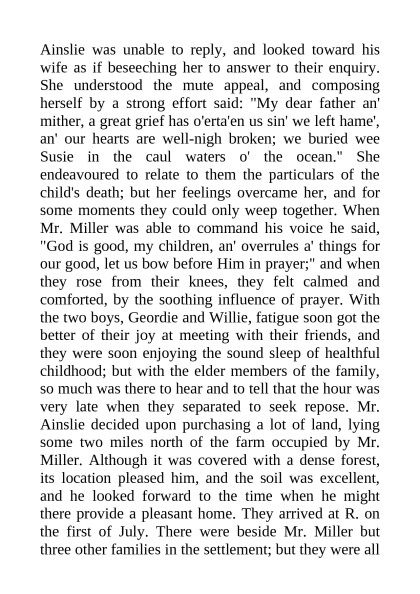 Ainslie was unable to reply, and looked toward his wife as if beseeching her to answer to their enquiry. She understood the mute appeal, and composing herself by a strong effort said: "My dear father an' mither, a great grief has o'erta'en us sin' we left hame', an' our hearts are well-nigh broken; we buried wee Susie in the caul waters o' the ocean." She endeavoured to relate to them the particulars of the child's death; but her feelings overcame her, and for some moments they could only weep together. When Mr. Miller was able to command his voice he said, "God is good, my children, an' overrules a' things for our good, let us bow before Him in prayer;" and when they rose from their knees, they felt calmed and comforted, by the soothing influence of prayer. With the two boys, Geordie and Willie, fatigue soon got the better of their joy at meeting with their friends, and they were soon enjoying the sound sleep of healthful childhood; but with the elder members of the family, so much was there to hear and to tell that the hour was very late when they separated to seek repose. Mr. Ainslie decided upon purchasing a lot of land, lying some two miles north of the farm occupied by Mr. Miller. Although it was covered with a dense forest, its location pleased him, and the soil was excellent, and he looked forward to the time when he might there provide a pleasant home. They arrived at R. on the first of July. There were beside Mr. Miller but three other families in the settlement; but they were all